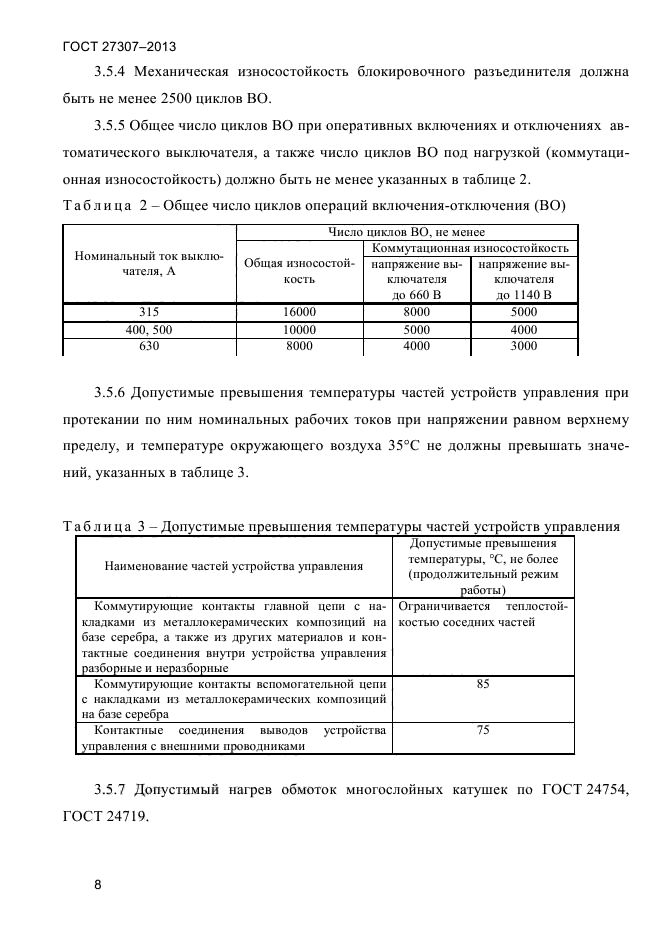 ГОСТ 27307–2013

3.5.4 Механическая износостойкость блокировочного разъединителя должна быть не менее 2500 циклов ВО.

3.5.5 Общее число циклов ВО при оперативных включениях и отключениях автоматического выключателя, а также число циклов ВО под нагрузкой (коммутационная износостойкость) должно быть не менее указанных в таблице 2.

Таблица 2 – Общее число циклов операций включения-отключения (ВО)

| Номинальный ток выключателя, А | Число циклов ВО, не менее | | |
|---|---|---|---|
| | Общая износостойкость | Коммутационная износостойкость | |
| | | напряжение выключателя до 660 В | напряжение выключателя до 1140 В |
| 315 | 16000 | 8000 | 5000 |
| 400, 500 | 10000 | 5000 | 4000 |
| 630 | 8000 | 4000 | 3000 |

3.5.6 Допустимые превышения температуры частей устройств управления при протекании по ним номинальных рабочих токов при напряжении равном верхнему пределу, и температуре окружающего воздуха 35°С не должны превышать значений, указанных в таблице 3.

Таблица 3 – Допустимые превышения температуры частей устройств управления

| Наименование частей устройства управления | Допустимые превышения температуры, °С, не более (продолжительный режим работы) |
|---|---|
| Коммутирующие контакты главной цепи с накладками из металлокерамических композиций на базе серебра, а также из других материалов и контактные соединения внутри устройства управления разборные и неразборные | Ограничивается теплостойкостью соседних частей |
| Коммутирующие контакты вспомогательной цепи с накладками из металлокерамических композиций на базе серебра | 85 |
| Контактные соединения выводов устройства управления с внешними проводниками | 75 |

3.5.7 Допустимый нагрев обмоток многослойных катушек по ГОСТ 24754, ГОСТ 24719.

8